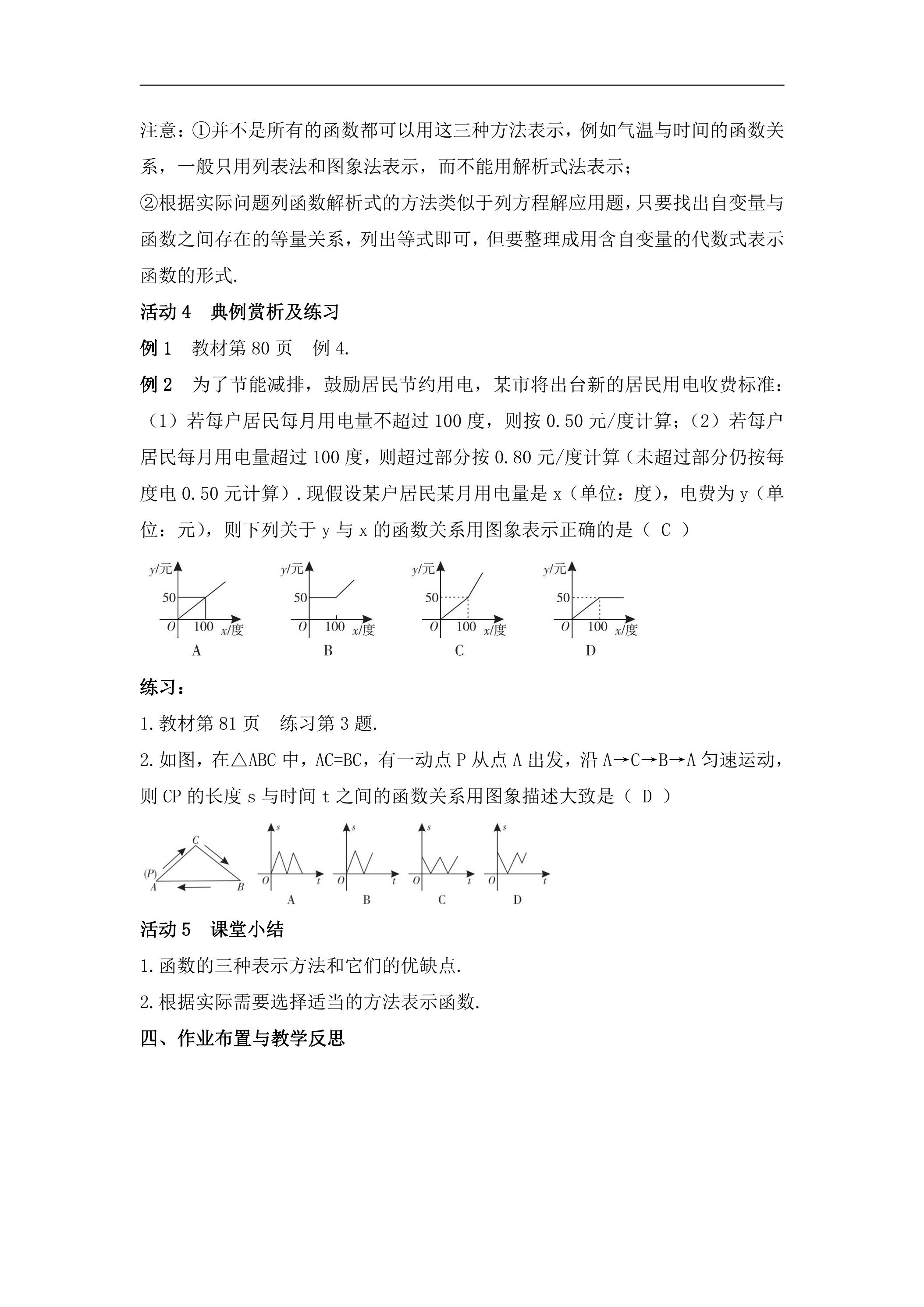 注意：①并不是所有的函数都可以用这三种方法表示，例如气温与时间的函数关系，一般只用列表法和图象法表示，而不能用解析式法表示；

②根据实际问题列函数解析式的方法类似于列方程解应用题，只要找出自变量与函数之间存在的等量关系，列出等式即可，但要整理成用含自变量的代数式表示函数的形式.

活动4 典例赏析及练习

例1 教材第80页 例4.

例2 为了节能减排，鼓励居民节约用电，某市将出台新的居民用电收费标准：（1）若每户居民每月用电量不超过100度，则按0.50元/度计算；（2）若每户居民每月用电量超过100度，则超过部分按0.80元/度计算（未超过部分仍按每度电0.50元计算）.现假设某户居民某月用电量是x（单位：度），电费为y（单位：元），则下列关于y与x的函数关系用图象表示正确的是（ C ）

y/元
50
O
100
x/度
A

y/元
50
O
100
x/度
B

y/元
50
O
100
x/度
C

y/元
50
O
100
x/度
D

练习：

1.教材第81页 练习第3题.

2.如图，在△ABC中，AC=BC，有一动点P从点A出发，沿A→C→B→A匀速运动，则CP的长度s与时间t之间的函数关系用图象描述大致是（ D ）

C
(P)
A
B

s
O
t
A

s
O
t
B

s
O
t
C

s
O
t
D

活动5 课堂小结

1.函数的三种表示方法和它们的优缺点.

2.根据实际需要选择适当的方法表示函数.

四、作业布置与教学反思